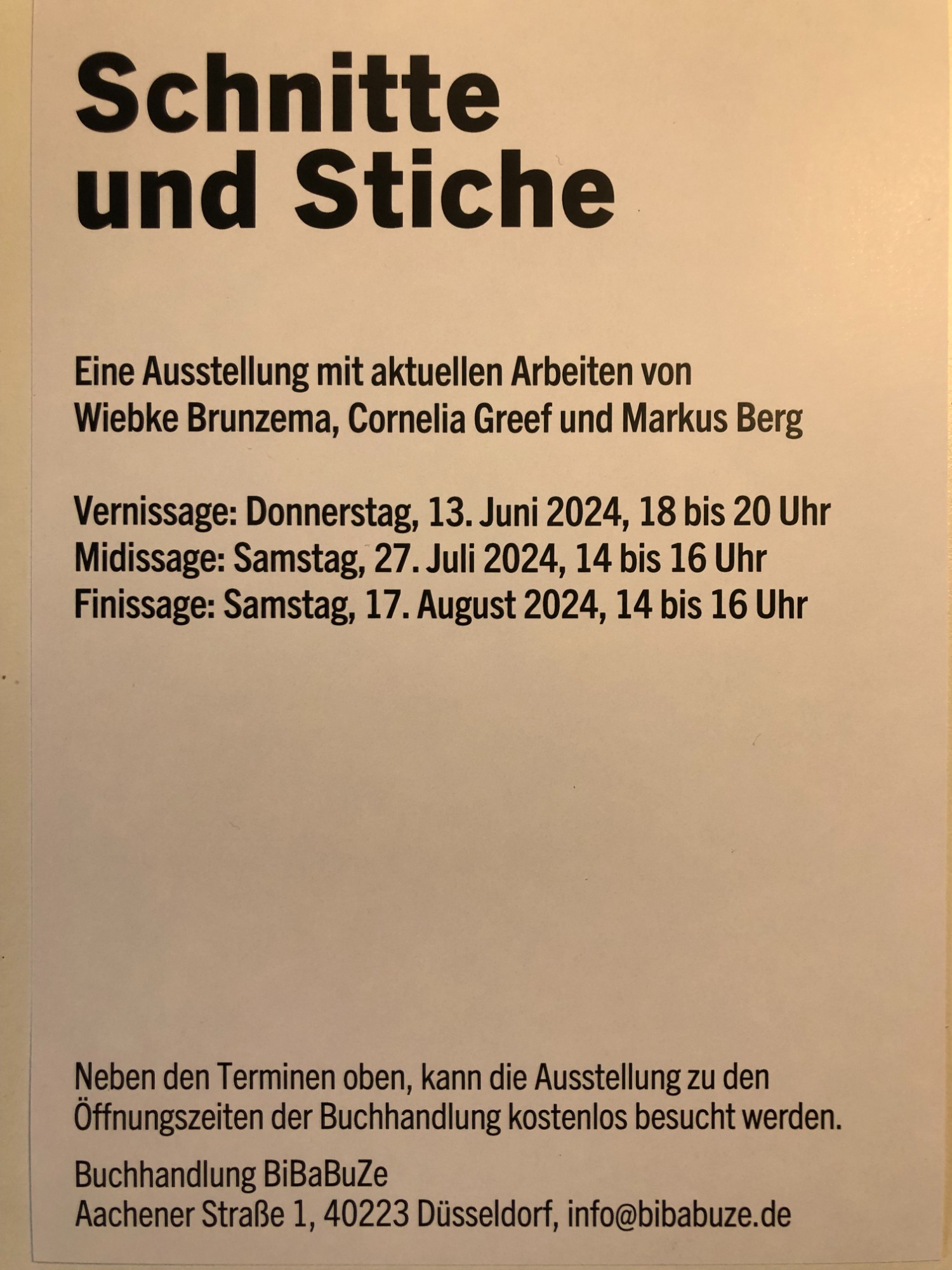 Schnitte
und Stiche

Eine Ausstellung mit aktuellen Arbeiten von Wiebke Brunzema, Cornelia Greef und Markus Berg

Vernissage: Donnerstag, 13. Juni 2024, 18 bis 20 Uhr
Midissage: Samstag, 27. Juli 2024, 14 bis 16 Uhr
Finissage: Samstag, 17. August 2024, 14 bis 16 Uhr

Neben den Terminen oben, kann die Ausstellung zu den Öffnungszeiten der Buchhandlung kostenlos besucht werden.

Buchhandlung BiBaBuZe
Aachener Straße 1, 40223 Düsseldorf, info@bibabuze.de